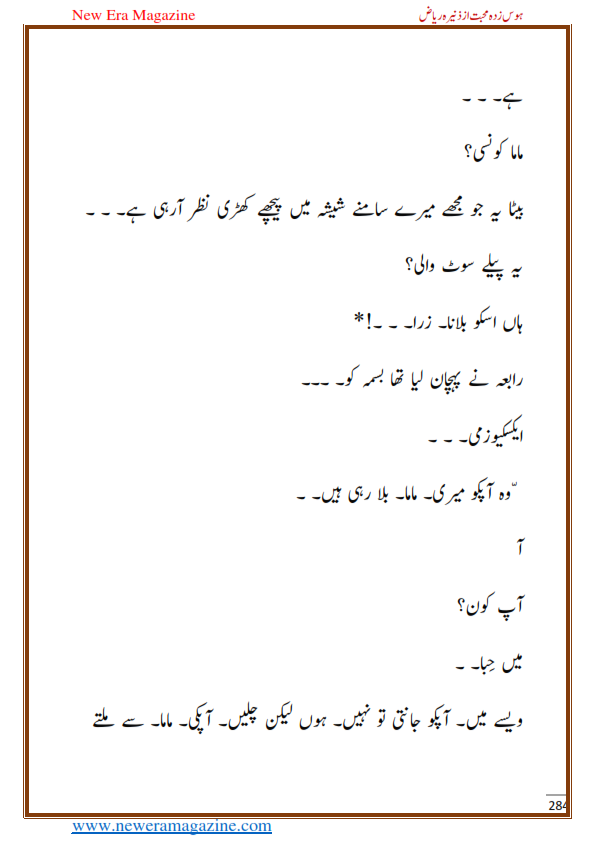 New Era Magazine

ہوس زدہ محبت از ذنیرہ ریاض

ہے۔ ۔ ۔

ماما کونسی؟

بیٹا یہ جو مجھے میرے سامنے شیشہ میں پیچھے کھڑی نظر آ رہی ہے۔ ۔ ۔

یہ پیلے سوٹ والی؟

ہاں اسکو بلانا۔ زرا۔ ۔ ۔!*

رابعہ نے پہچان لیا تھا بسمہ کو۔ ۔۔۔

ایکسکیوزمی۔ ۔ ۔

"وہ آپکو میری۔ ماما۔ بلا رہی ہیں۔ ۔

آ

آپ کون؟

میں حِبا۔ ۔

ویسے میں۔ آپکو جانتی تو نہیں۔ ہوں لیکن چلیں۔ آپکی۔ ماما۔ سے ملتے

284

www.neweramagazine.com